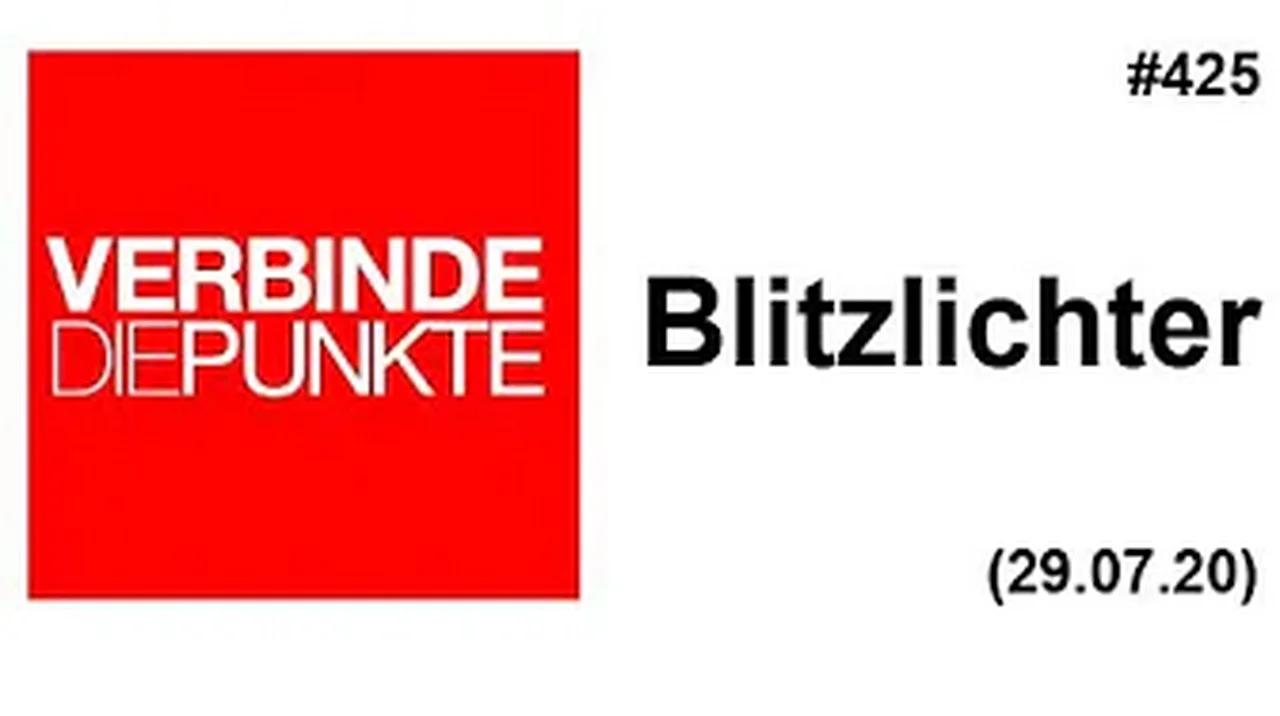 VERBINDE
DIEPUNKTE

#425

Blitzlichter

(29.07.20)